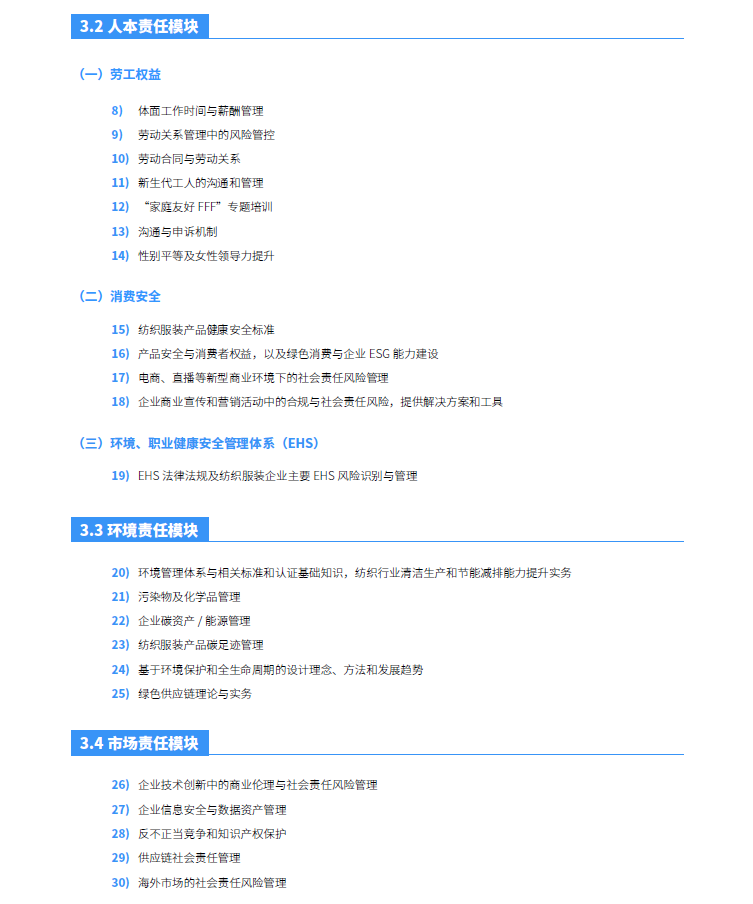 3.2 人本责任模块

（一）劳工权益

8) 体面工作时间与薪酬管理

9) 劳动关系管理中的风险管控

10) 劳动合同与劳动关系

11) 新生代工人的沟通和管理

12) “家庭友好 FFF”专题培训

13) 沟通与申诉机制

14) 性别平等及女性领导力提升

（二）消费安全

15) 纺织服装产品健康安全标准

16) 产品安全与消费者权益，以及绿色消费与企业 ESG 能力建设

17) 电商、直播等新型商业环境下的社会责任风险管理

18) 企业商业宣传和营销活动中的合规与社会责任风险，提供解决方案和工具

（三）环境、职业健康安全管理体系（EHS）

19) EHS 法律法规及纺织服装企业主要 EHS 风险识别与管理

3.3 环境责任模块

20) 环境管理体系与相关标准和认证基础知识，纺织行业清洁生产和节能减排能力提升实务

21) 污染物及化学品管理

22) 企业碳资产 / 能源管理

23) 纺织服装产品碳足迹管理

24) 基于环境保护和全生命周期的设计理念、方法和发展趋势

25) 绿色供应链理论与实务

3.4 市场责任模块

26) 企业技术创新中的商业伦理与社会责任风险管理

27) 企业信息安全与数据资产管理

28) 反不正当竞争和知识产权保护

29) 供应链社会责任管理

30) 海外市场的社会责任风险管理